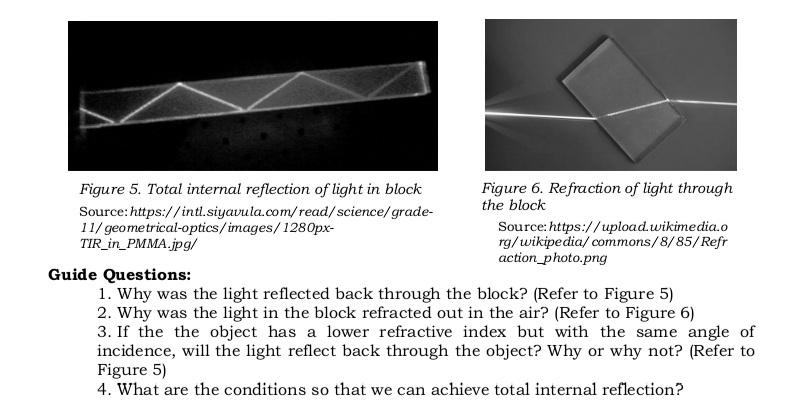 Figure 5. Total internal reflection of light in block

Source: https://intl.siyavula.com/read/science/grade-11/geometrical-optics/images/1280px-TIR_in_PMMA.jpg/

Figure 6. Refraction of light through the block

Source: https://upload.wikimedia.org/wikipedia/commons/8/85/Refraction_photo.png

Guide Questions:

1. Why was the light reflected back through the block? (Refer to Figure 5)
2. Why was the light in the block refracted out in the air? (Refer to Figure 6)
3. If the the object has a lower refractive index but with the same angle of incidence, will the light reflect back through the object? Why or why not? (Refer to Figure 5)
4. What are the conditions so that we can achieve total internal reflection?